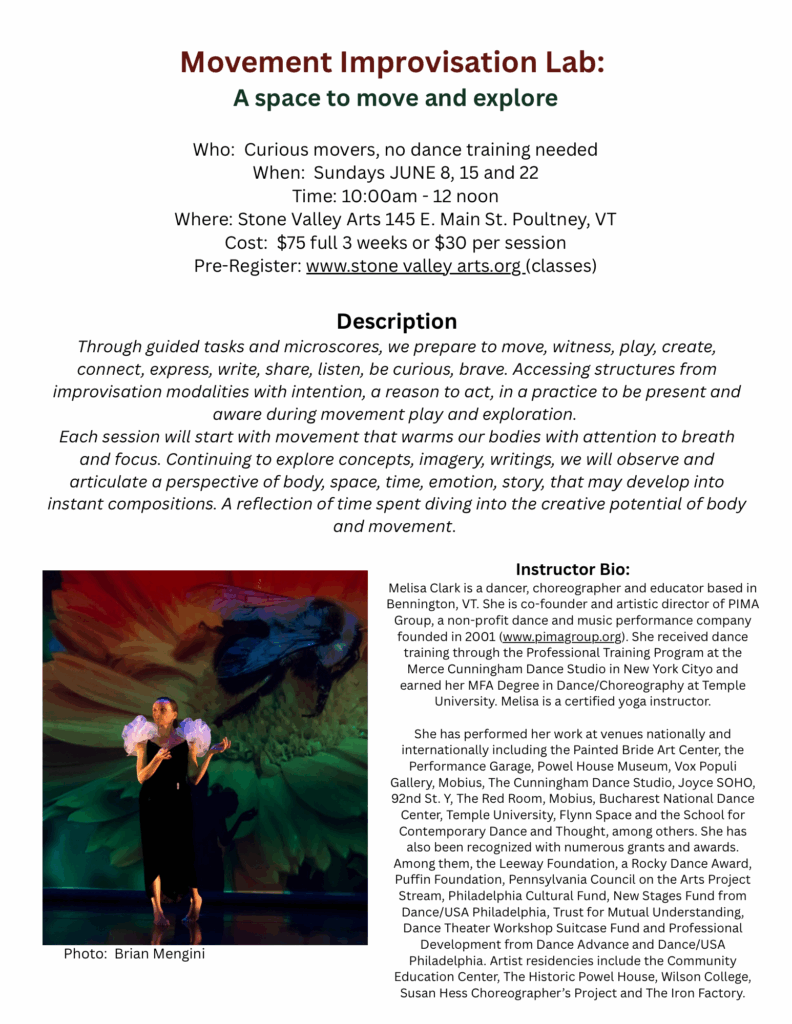 Movement Improvisation Lab:
A space to move and explore

Who: Curious movers, no dance training needed
When: Sundays JUNE 8, 15 and 22
Time: 10:00am - 12 noon
Where: Stone Valley Arts 145 E. Main St. Poultney, VT
Cost: $75 full 3 weeks or $30 per session
Pre-Register: www.stone valley arts.org (classes)

Description
Through guided tasks and microscores, we prepare to move, witness, play, create, connect, express, write, share, listen, be curious, brave. Accessing structures from improvisation modalities with intention, a reason to act, in a practice to be present and aware during movement play and exploration.
Each session will start with movement that warms our bodies with attention to breath and focus. Continuing to explore concepts, imagery, writings, we will observe and articulate a perspective of body, space, time, emotion, story, that may develop into instant compositions. A reflection of time spent diving into the creative potential of body and movement.

Photo: Brian Mengini

Instructor Bio:
Melisa Clark is a dancer, choreographer and educator based in Bennington, VT. She is co-founder and artistic director of PIMA Group, a non-profit dance and music performance company founded in 2001 (www.pimagroup.org). She received dance training through the Professional Training Program at the Merce Cunningham Dance Studio in New York Cityo and earned her MFA Degree in Dance/Choreography at Temple University. Melisa is a certified yoga instructor.

She has performed her work at venues nationally and internationally including the Painted Bride Art Center, the Performance Garage, Powel House Museum, Vox Populi Gallery, Mobius, The Cunningham Dance Studio, Joyce SOHO, 92nd St. Y, The Red Room, Mobius, Bucharest National Dance Center, Temple University, Flynn Space and the School for Contemporary Dance and Thought, among others. She has also been recognized with numerous grants and awards. Among them, the Leeway Foundation, a Rocky Dance Award, Puffin Foundation, Pennsylvania Council on the Arts Project Stream, Philadelphia Cultural Fund, New Stages Fund from Dance/USA Philadelphia, Trust for Mutual Understanding, Dance Theater Workshop Suitcase Fund and Professional Development from Dance Advance and Dance/USA Philadelphia. Artist residencies include the Community Education Center, The Historic Powel House, Wilson College, Susan Hess Choreographer's Project and The Iron Factory.